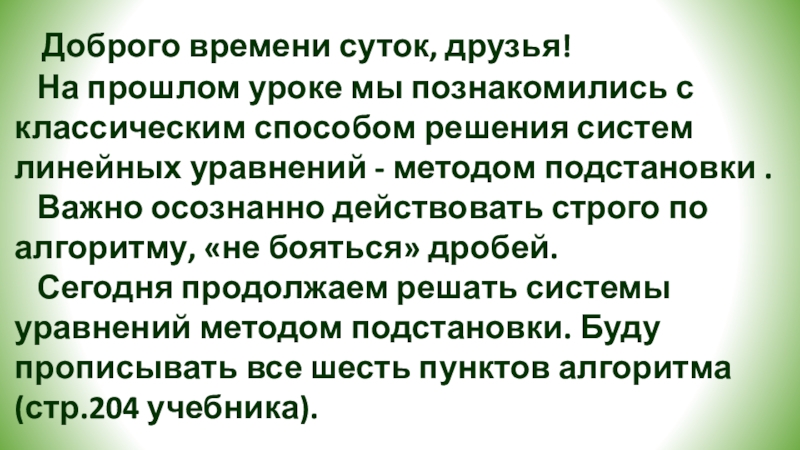 Доброго времени суток, друзья!

На прошлом уроке мы познакомились с классическим способом решения систем линейных уравнений - методом подстановки .

Важно осознанно действовать строго по алгоритму, «не бояться» дробей.

Сегодня продолжаем решать системы уравнений методом подстановки. Буду прописывать все шесть пунктов алгоритма (стр.204 учебника).